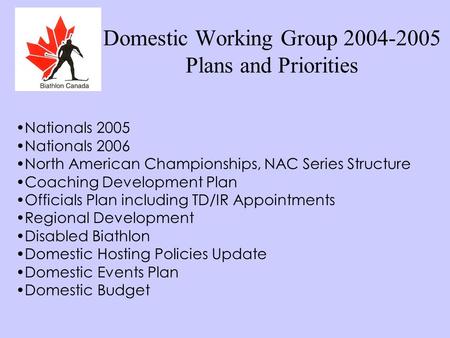 Biathlon Canada

Domestic Working Group 2004-2005
Plans and Priorities

•Nationals 2005
•Nationals 2006
•North American Championships, NAC Series Structure
•Coaching Development Plan
•Officials Plan including TD/IR Appointments
•Regional Development
•Disabled Biathlon
•Domestic Hosting Policies Update
•Domestic Events Plan
•Domestic Budget